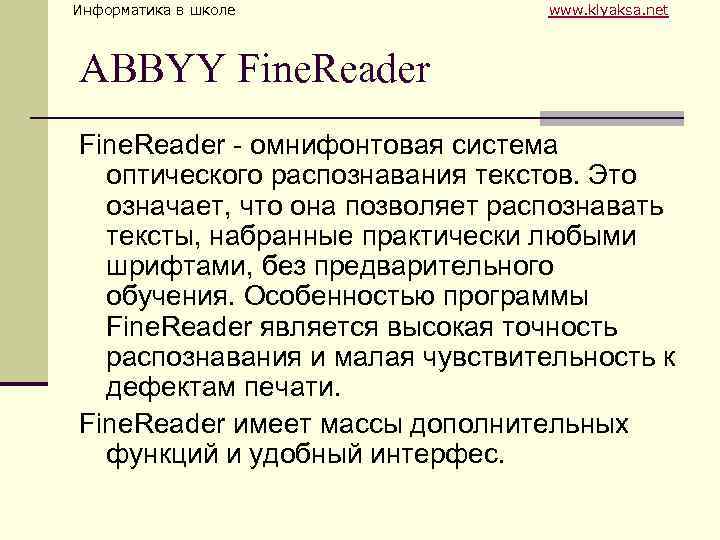 Информатика в школе www.klyaksa.net

ABBYY FineReader

FineReader - омнифонтовая система оптического распознавания текстов. Это означает, что она позволяет распознавать тексты, набранные практически любыми шрифтами, без предварительного обучения. Особенностью программы FineReader является высокая точность распознавания и малая чувствительность к дефектам печати.

FineReader имеет массы дополнительных функций и удобный интерфес.